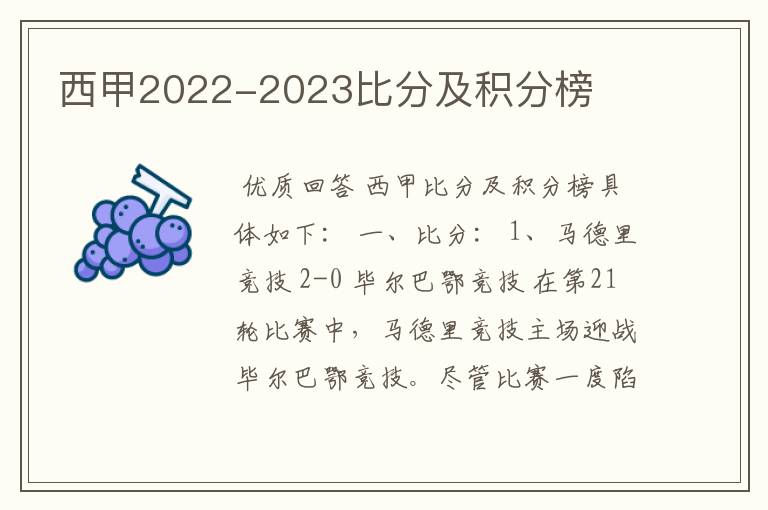 西甲2022-2023比分及积分榜

优质回答 西甲比分及积分榜具体如下： 一、比分： 1、马德里竞技 2-0 毕尔巴鄂竞技 在第21轮比赛中，马德里竞技主场迎战毕尔巴鄂竞技。尽管比赛一度陷